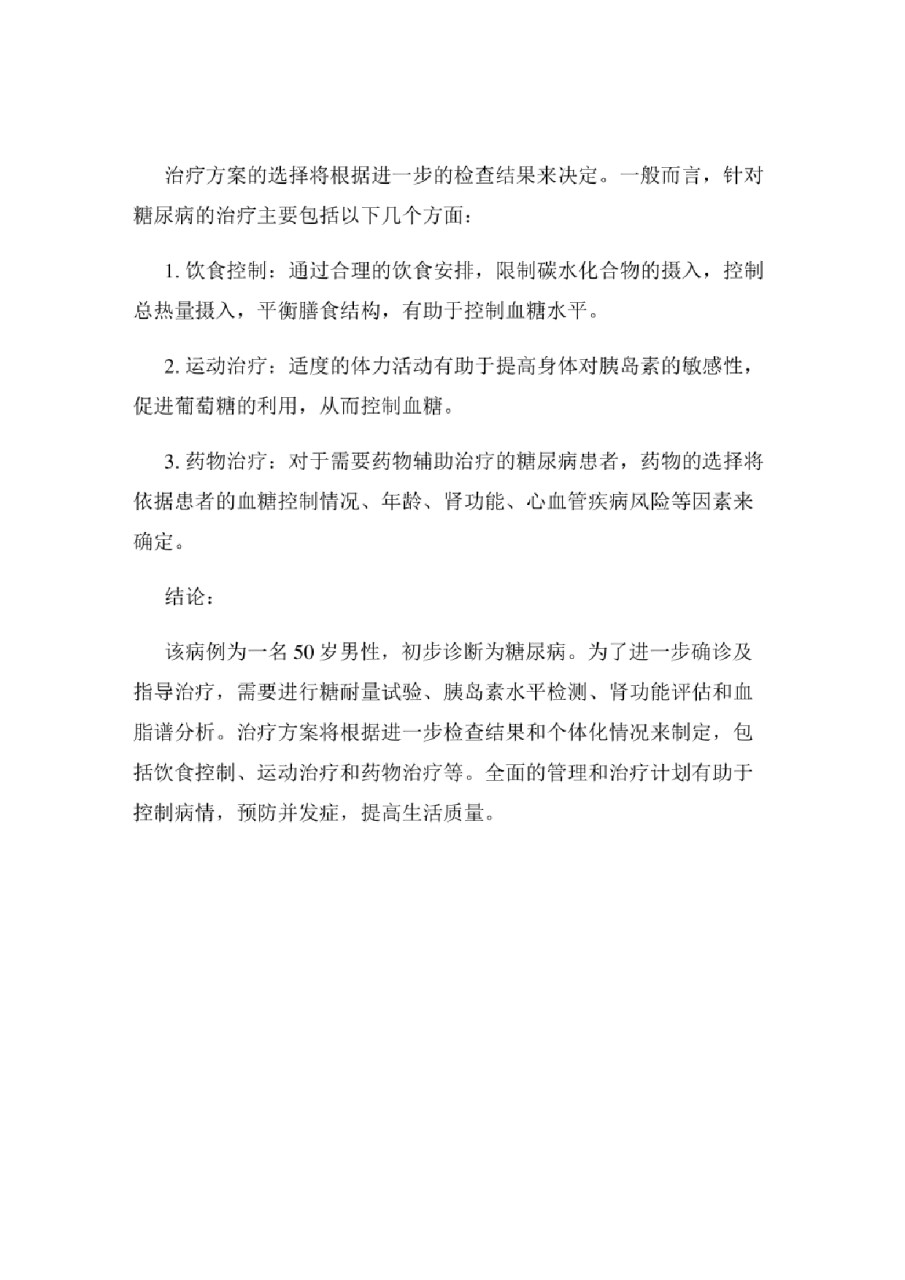 治疗方案的选择将根据进一步的检查结果来决定。一般而言，针对糖尿病的治疗主要包括以下几个方面：

1. 饮食控制：通过合理的饮食安排，限制碳水化合物的摄入，控制总热量摄入，平衡膳食结构，有助于控制血糖水平。

2. 运动治疗：适度的体力活动有助于提高身体对胰岛素的敏感性，促进葡萄糖的利用，从而控制血糖。

3. 药物治疗：对于需要药物辅助治疗的糖尿病患者，药物的选择将依据患者的血糖控制情况、年龄、肾功能、心血管疾病风险等因素来确定。

结论：

该病例为一名 50 岁男性，初步诊断为糖尿病。为了进一步确诊及指导治疗，需要进行糖耐量试验、胰岛素水平检测、肾功能评估和血脂谱分析。治疗方案将根据进一步检查结果和个体化情况来制定，包括饮食控制、运动治疗和药物治疗等。全面的管理和治疗计划有助于控制病情，预防并发症，提高生活质量。